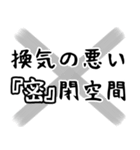 換気の悪い
『密』閉空間